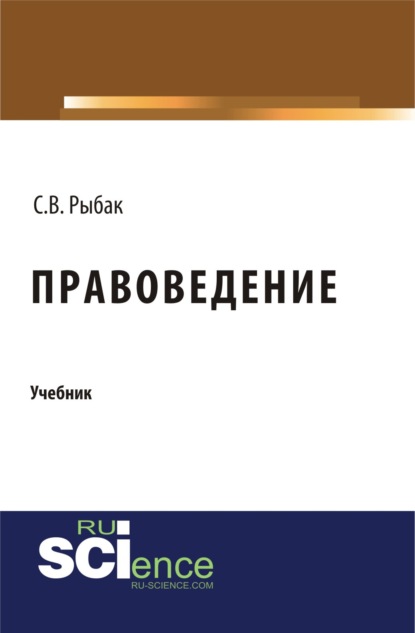 С.В. Рыбак

ПРАВОВЕДЕНИЕ

Учебник

RU
SCIence
RU-SCIENCE.COM